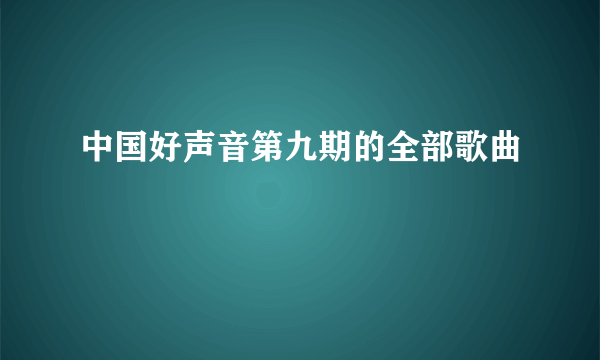 中国好声音第九期的全部歌曲